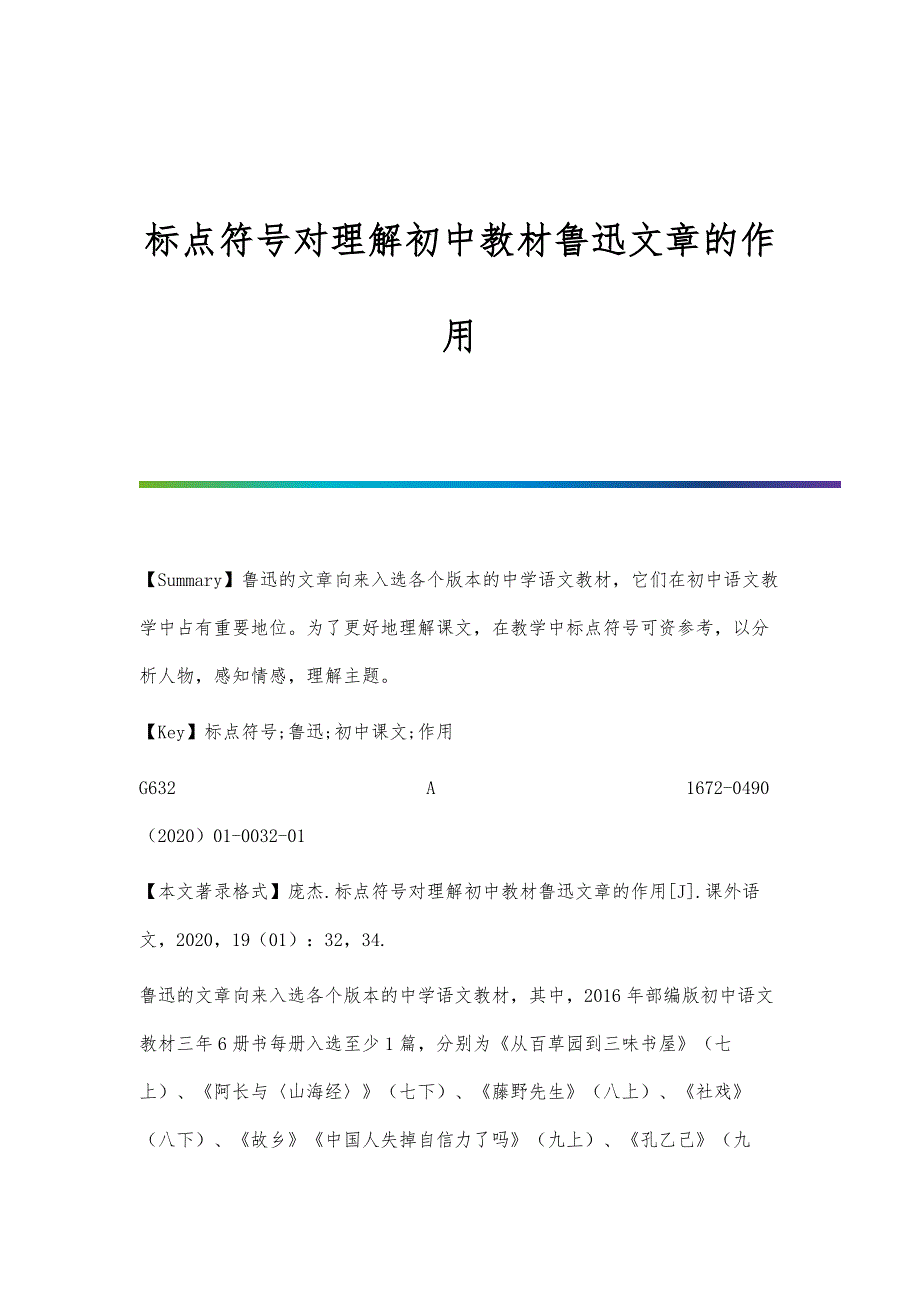 标点符号对理解初中教材鲁迅文章的作用

【Summary】鲁迅的文章向来入选各个版本的中学语文教材，它们在初中语文教学中占有重要地位。为了更好地理解课文，在教学中标点符号可资参考，以分析人物，感知情感，理解主题。

【Key】标点符号;鲁迅;初中课文;作用

G632 A 1672-0490（2020）01-0032-01

【本文著录格式】庞杰.标点符号对理解初中教材鲁迅文章的作用[J].课外语文，2020，19（01）：32，34.

鲁迅的文章向来入选各个版本的中学语文教材，其中，2016年部编版初中语文教材三年6册书每册入选至少1篇，分别为《从百草园到三味书屋》（七上）、《阿长与〈山海经〉》（七下）、《藤野先生》（八上）、《社戏》（八下）、《故乡》《中国人失掉自信力了吗》（九上）、《孔乙己》（九